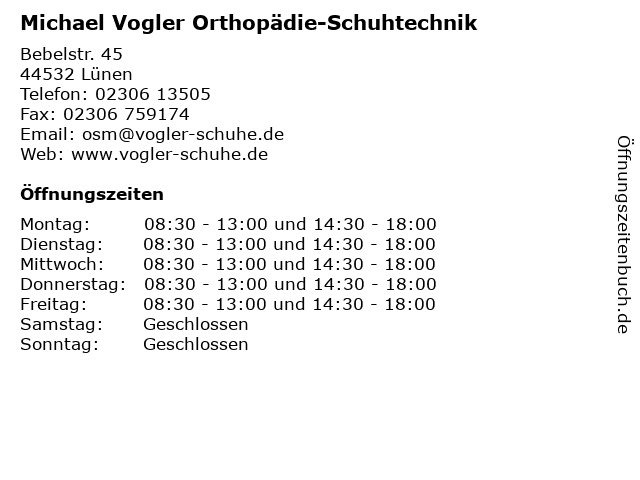 Michael Vogler Orthopädie-Schuhtechnik

Bebelstr. 45
44532 Lünen
Telefon: 02306 13505
Fax: 02306 759174
Email: osm@vogler-schuhe.de
Web: www.vogler-schuhe.de

Öffnungszeiten

| | |
|---|---|
| Montag: | 08:30 - 13:00 und 14:30 - 18:00 |
| Dienstag: | 08:30 - 13:00 und 14:30 - 18:00 |
| Mittwoch: | 08:30 - 13:00 und 14:30 - 18:00 |
| Donnerstag: | 08:30 - 13:00 und 14:30 - 18:00 |
| Freitag: | 08:30 - 13:00 und 14:30 - 18:00 |
| Samstag: | Geschlossen |
| Sonntag: | Geschlossen |

Öffnungszeitenbuch.de